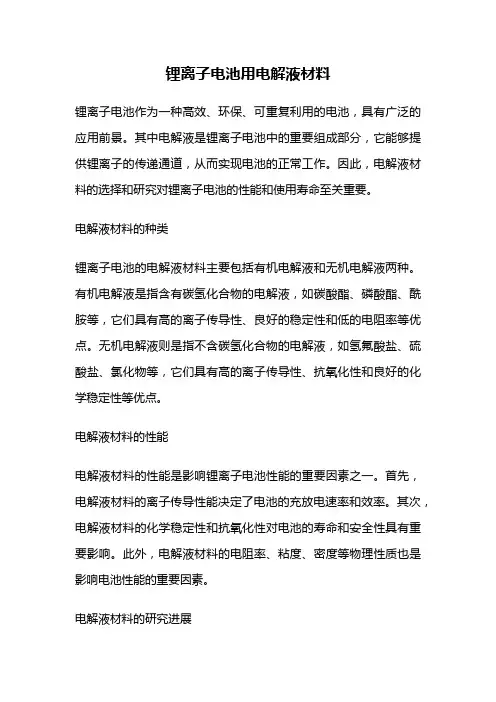 锂离子电池用电解液材料

锂离子电池作为一种高效、环保、可重复利用的电池，具有广泛的应用前景。其中电解液是锂离子电池中的重要组成部分，它能够提供锂离子的传递通道，从而实现电池的正常工作。因此，电解液材料的选择和研究对锂离子电池的性能和使用寿命至关重要。

电解液材料的种类

锂离子电池的电解液材料主要包括有机电解液和无机电解液两种。有机电解液是指含有碳氢化合物的电解液，如碳酸酯、磷酸酯、酰胺等，它们具有高的离子传导性、良好的稳定性和低的电阻率等优点。无机电解液则是指不含碳氢化合物的电解液，如氢氟酸盐、硫酸盐、氯化物等，它们具有高的离子传导性、抗氧化性和良好的化学稳定性等优点。

电解液材料的性能

电解液材料的性能是影响锂离子电池性能的重要因素之一。首先，电解液材料的离子传导性能决定了电池的充放电速率和效率。其次，电解液材料的化学稳定性和抗氧化性对电池的寿命和安全性具有重要影响。此外，电解液材料的电阻率、粘度、密度等物理性质也是影响电池性能的重要因素。

电解液材料的研究进展